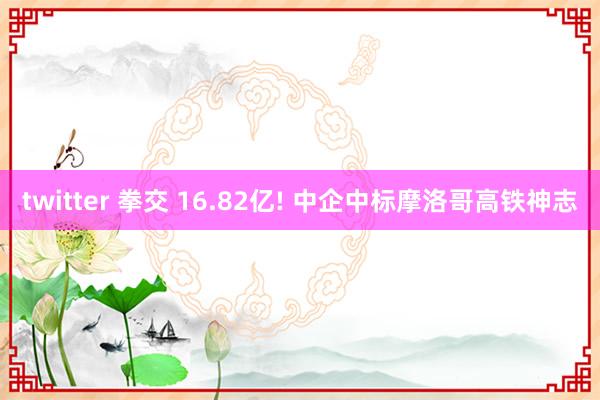 twitter 拳交 16.82亿! 中企中标摩洛哥高铁神志